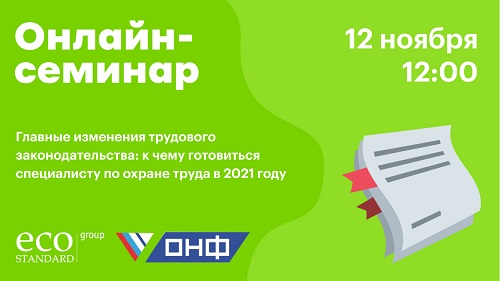 Онлайн-семинар

12 ноября
12:00

Главные изменения трудового законодательства: к чему готовиться специалисту по охране труда в 2021 году

eco STANDARD group

ОНФ